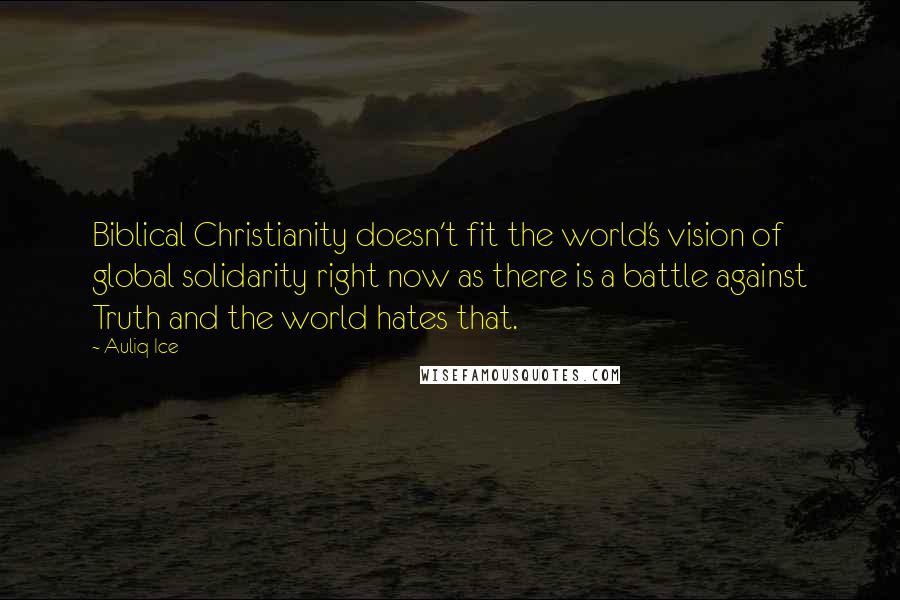 Biblical Christianity doesn't fit the world's vision of global solidarity right now as there is a battle against Truth and the world hates that.

~ Auliq Ice

WISEFAMOUSQUOTES.COM